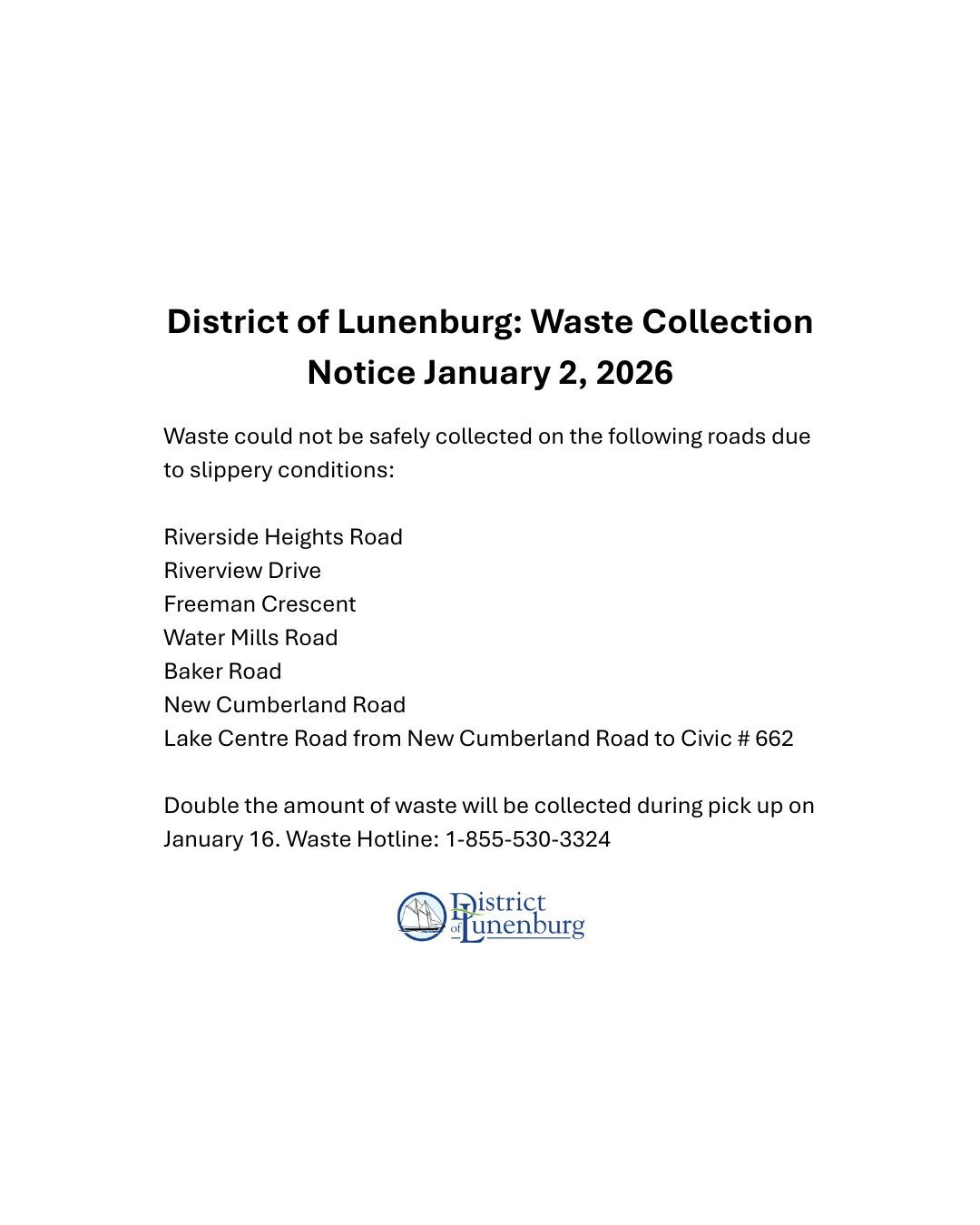 District of Lunenburg: Waste Collection Notice January 2, 2026

Waste could not be safely collected on the following roads due to slippery conditions:

Riverside Heights Road
Riverview Drive
Freeman Crescent
Water Mills Road
Baker Road
New Cumberland Road
Lake Centre Road from New Cumberland Road to Civic # 662

Double the amount of waste will be collected during pick up on January 16. Waste Hotline: 1-855-530-3324

District of Lunenburg